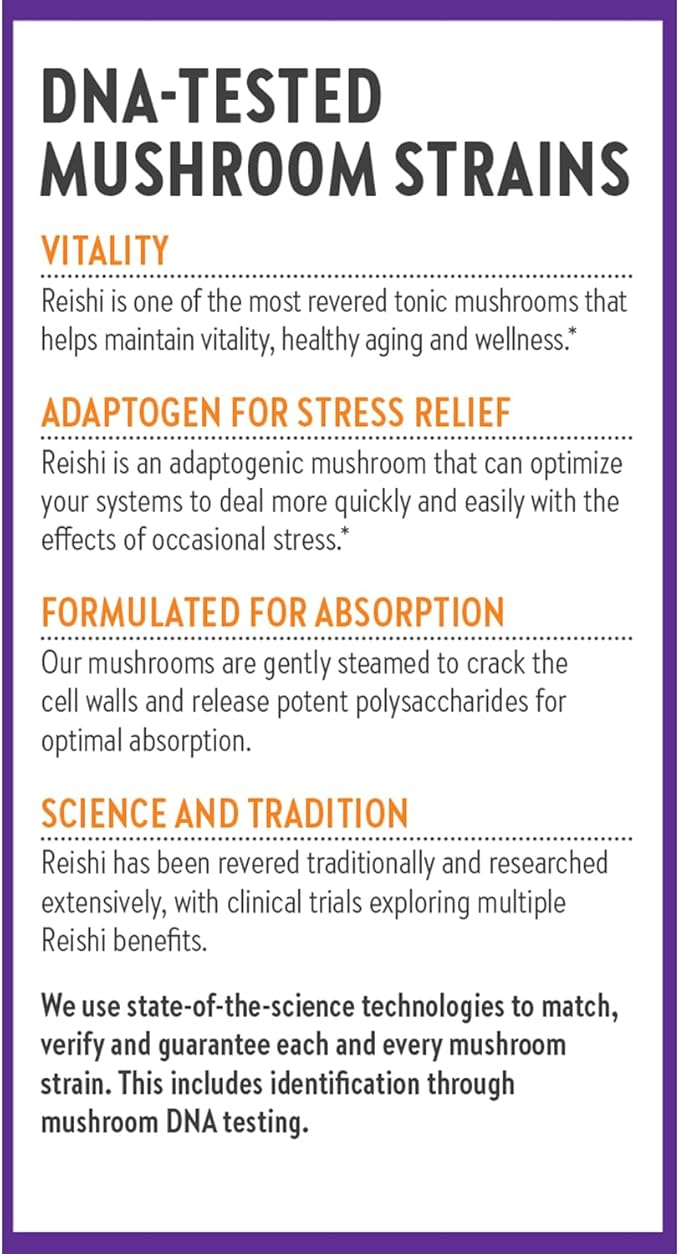 DNA-TESTED MUSHROOM STRAINS

VITALITY

Reishi is one of the most revered tonic mushrooms that helps maintain vitality, healthy aging and wellness.*

ADAPTOGEN FOR STRESS RELIEF

Reishi is an adaptogenic mushroom that can optimize your systems to deal more quickly and easily with the effects of occasional stress.*

FORMULATED FOR ABSORPTION

Our mushrooms are gently steamed to crack the cell walls and release potent polysaccharides for optimal absorption.

SCIENCE AND TRADITION

Reishi has been revered traditionally and researched extensively, with clinical trials exploring multiple Reishi benefits.

We use state-of-the-science technologies to match, verify and guarantee each and every mushroom strain. This includes identification through mushroom DNA testing.